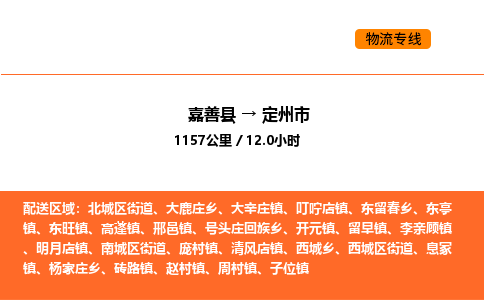 物流专线

嘉善县 → 定州市
1157公里 / 12.0小时

配送区域：北城区街道、大鹿庄乡、大辛庄镇、叮咛店镇、东留春乡、东亭镇、东旺镇、高蓬镇、邢邑镇、号头庄回族乡、开元镇、留早镇、李亲顾镇、明月店镇、南城区街道、庞村镇、清风店镇、西城乡、西城区街道、息冢镇、杨家庄乡、砖路镇、赵村镇、周村镇、子位镇